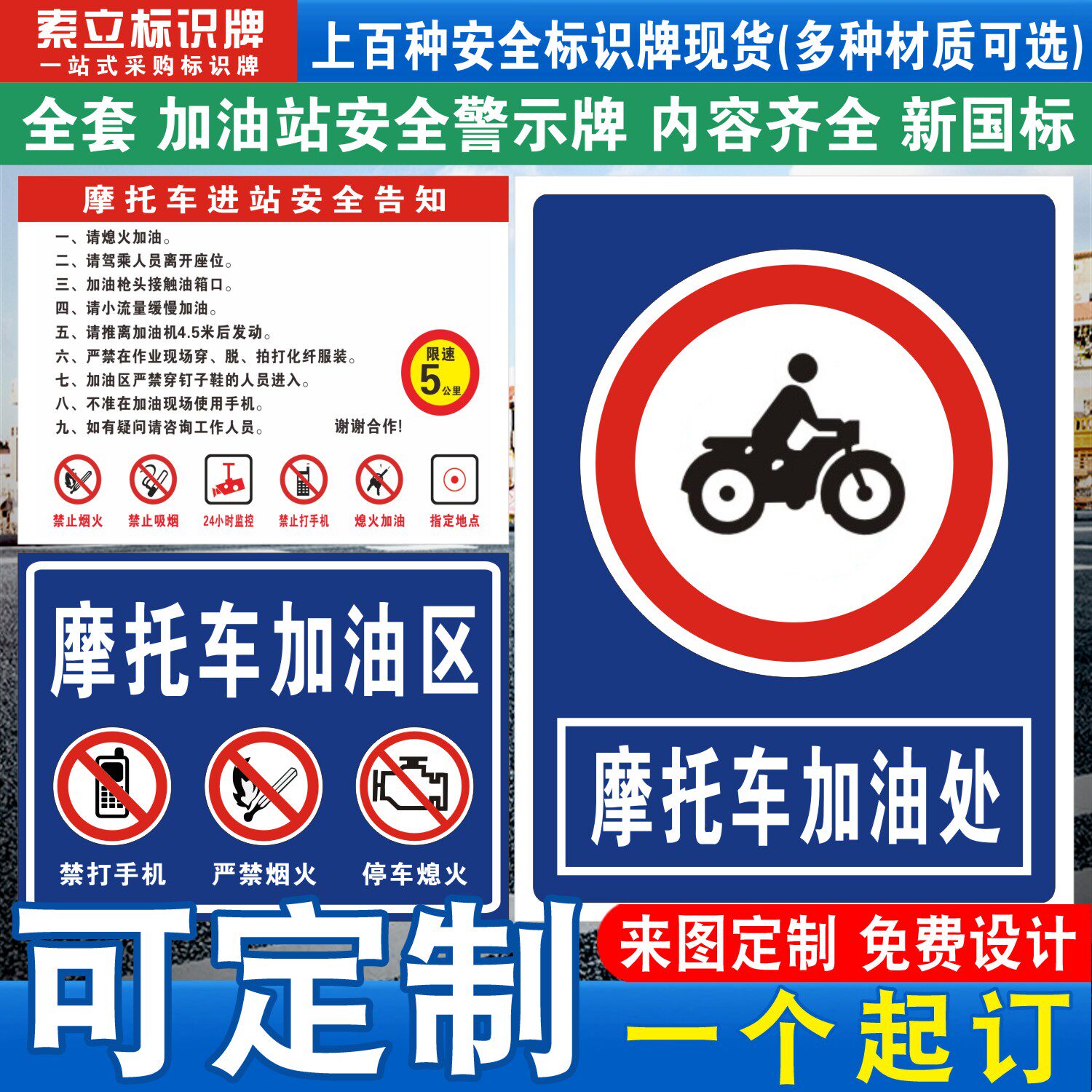 索立标识牌
一站式采购标识牌

上百种安全标识牌现货(多种材质可选)

全套 加油站安全警示牌 内容齐全 新国标

摩托车进站安全告知

一、请熄火加油。
二、请驾乘人员离开座位。
三、加油枪头接触油箱口。
四、请小流量缓慢加油。
五、请推离加油机4.5米后发动。
六、严禁在作业现场穿、脱、拍打化纤服装。
七、加油区严禁穿钉子鞋的人员进入。
八、不准在加油现场使用手机。
九、如有疑问请咨询工作人员。

谢谢合作!

限速 5 公里

禁止烟火 禁止吸烟 24小时监控 禁止打手机 熄火加油 指定地点

摩托车加油区

禁打手机 严禁烟火 停车熄火

摩托车加油处

可定制

来图定制 免费设计

一个起订